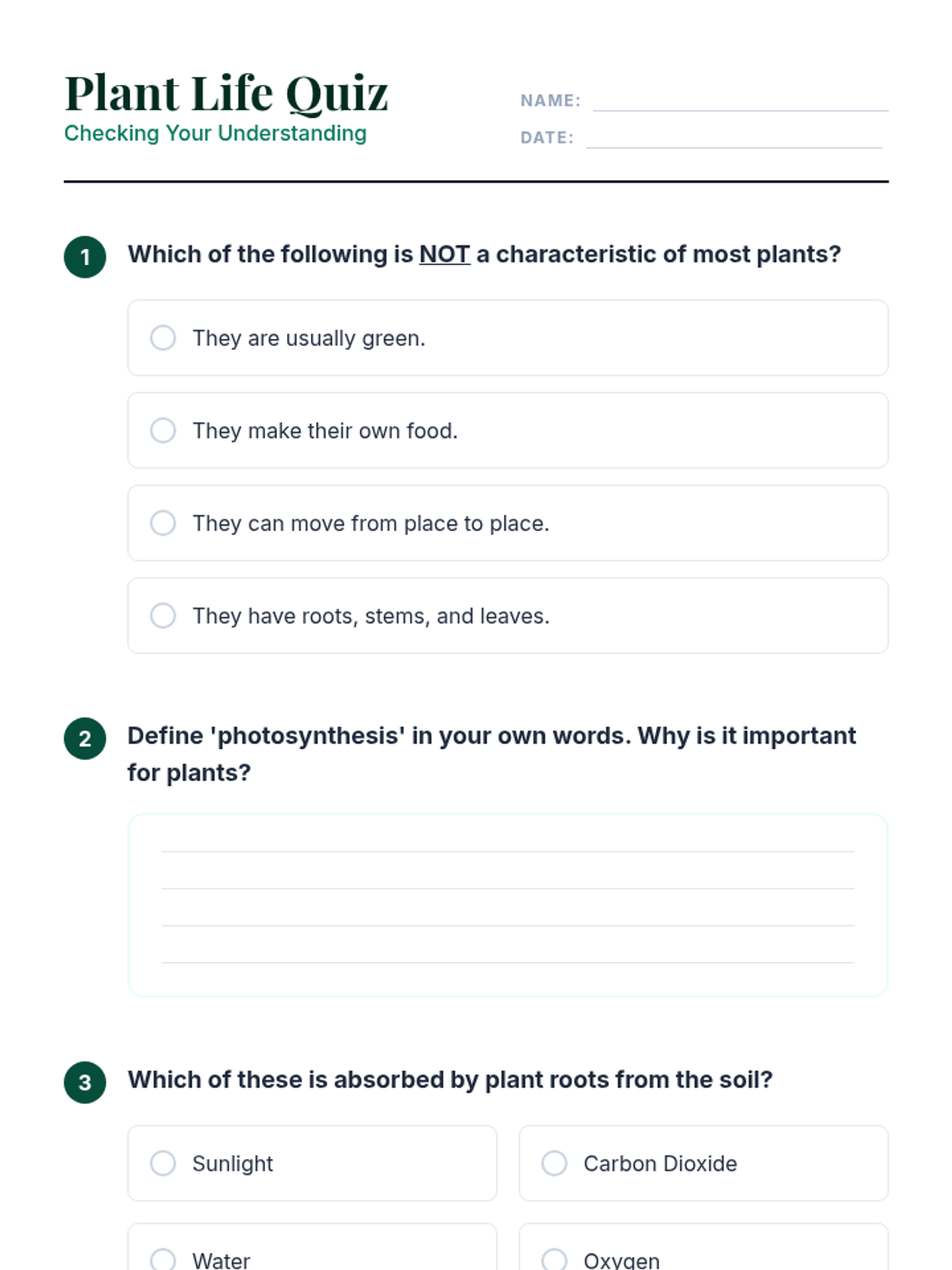 Plant Life Quiz
Checking Your Understanding

NAME:
DATE:

1 Which of the following is NOT a characteristic of most plants?

They are usually green.

They make their own food.

They can move from place to place.

They have roots, stems, and leaves.

2 Define 'photosynthesis' in your own words. Why is it important for plants?

3 Which of these is absorbed by plant roots from the soil?

Sunlight

Carbon Dioxide

Water

Oxygen